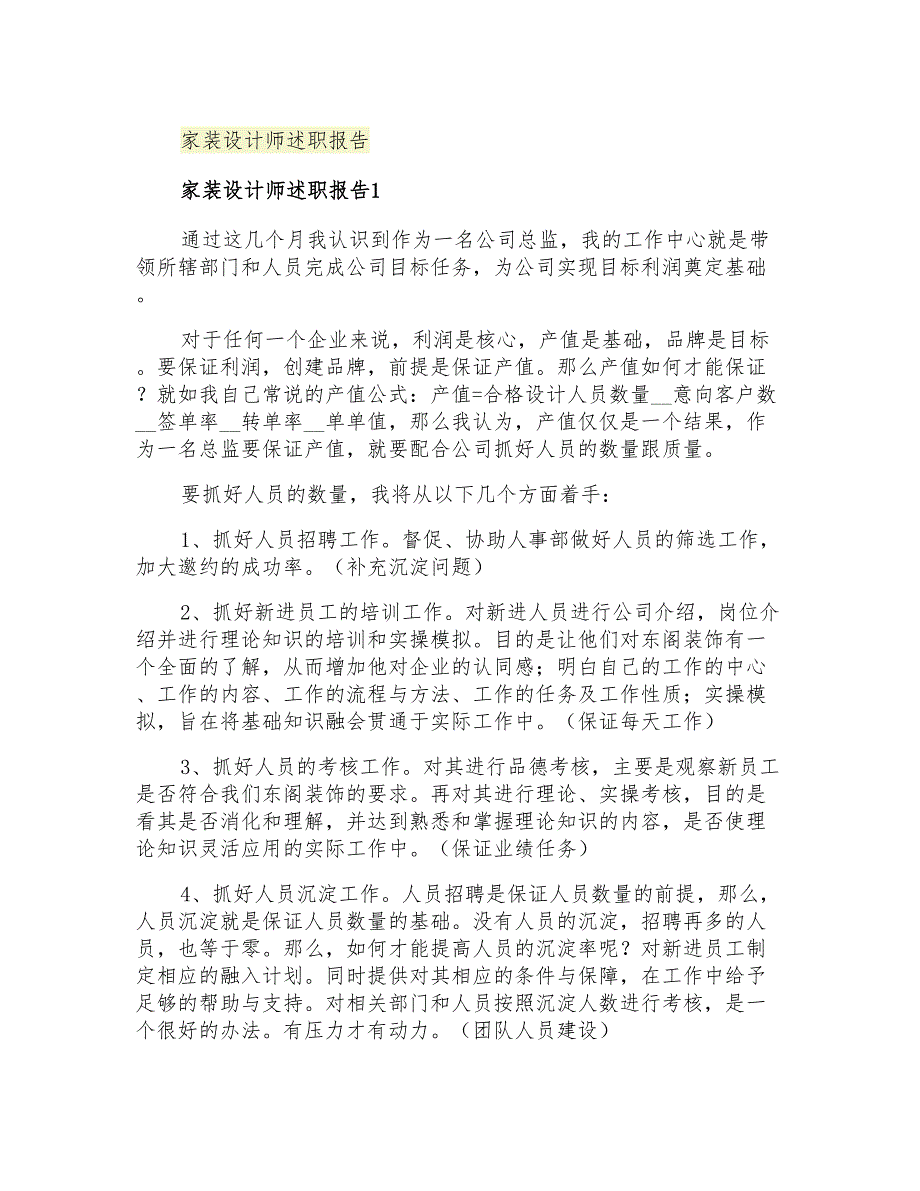 家装设计师述职报告

家装设计师述职报告1

通过这几个月我认识到作为一名公司总监，我的工作中心就是带领所辖部门和人员完成公司目标任务，为公司实现目标利润奠定基础。

对于任何一个企业来说，利润是核心，产值是基础，品牌是目标。要保证利润，创建品牌，前提是保证产值。那么产值如何才能保证？就如我自己常说的产值公式：产值=合格设计人员数量__意向客户数__签单率__转单率__单单值，那么我认为，产值仅仅是一个结果，作为一名总监要保证产值，就要配合公司抓好人员的数量跟质量。

要抓好人员的数量，我将从以下几个方面着手：

1、抓好人员招聘工作。督促、协助人事部做好人员的筛选工作，加大邀约的成功率。（补充沉淀问题）

2、抓好新进员工的培训工作。对新进人员进行公司介绍，岗位介绍并进行理论知识的培训和实操模拟。目的是让他们对东阁装饰有一个全面的了解，从而增加他对企业的认同感；明白自己的工作的中心、工作的内容、工作的流程与方法、工作的任务及工作性质；实操模拟，旨在将基础知识融会贯通于实际工作中。（保证每天工作）

3、抓好人员的考核工作。对其进行品德考核，主要是观察新员工是否符合我们东阁装饰的要求。再对其进行理论、实操考核，目的是看其是否消化和理解，并达到熟悉和掌握理论知识的内容，是否使理论知识灵活应用的实际工作中。（保证业绩任务）

4、抓好人员沉淀工作。人员招聘是保证人员数量的前提，那么，人员沉淀就是保证人员数量的基础。没有人员的沉淀，招聘再多的人员，也等于零。那么，如何才能提高人员的沉淀率呢？对新进员工制定相应的融入计划。同时提供对其相应的条件与保障，在工作中给予足够的帮助与支持。对相关部门和人员按照沉淀人数进行考核，是一个很好的办法。有压力才有动力。（团队人员建设）